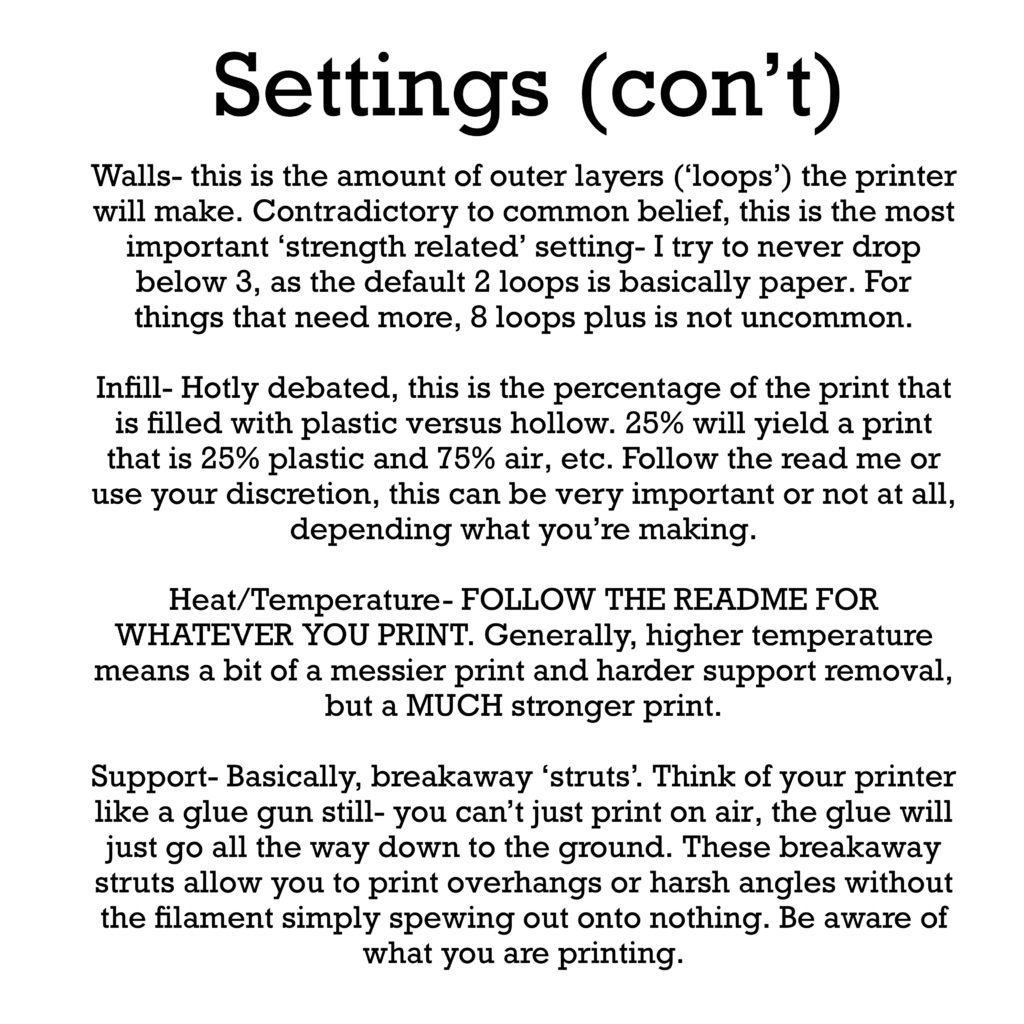 Settings (con’t)

Walls- this is the amount of outer layers (‘loops’) the printer will make. Contradictory to common belief, this is the most important ‘strength related’ setting- I try to never drop below 3, as the default 2 loops is basically paper. For things that need more, 8 loops plus is not uncommon.

Infill- Hotly debated, this is the percentage of the print that is filled with plastic versus hollow. 25% will yield a print that is 25% plastic and 75% air, etc. Follow the read me or use your discretion, this can be very important or not at all, depending what you’re making.

Heat/Temperature- FOLLOW THE README FOR WHATEVER YOU PRINT. Generally, higher temperature means a bit of a messier print and harder support removal, but a MUCH stronger print.

Support- Basically, breakaway ‘struts’. Think of your printer like a glue gun still- you can’t just print on air, the glue will just go all the way down to the ground. These breakaway struts allow you to print overhangs or harsh angles without the filament simply spewing out onto nothing. Be aware of what you are printing.